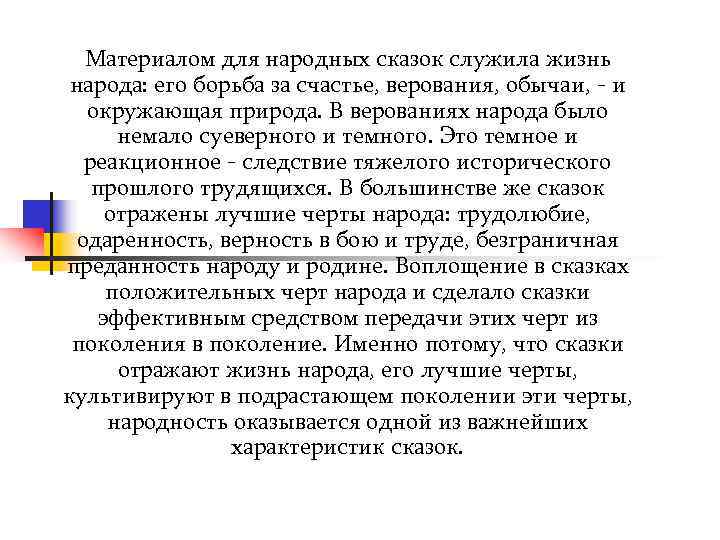 Материалом для народных сказок служила жизнь народа: его борьба за счастье, верования, обычаи, - и окружающая природа. В верованиях народа было немало суеверного и темного. Это темное и реакционное - следствие тяжелого исторического прошлого трудящихся. В большинстве же сказок отражены лучшие черты народа: трудолюбие, одаренность, верность в бою и труде, безграничная преданность народу и родине. Воплощение в сказках положительных черт народа и сделало сказки эффективным средством передачи этих черт из поколения в поколение. Именно потому, что сказки отражают жизнь народа, его лучшие черты, культивируют в подрастающем поколении эти черты, народность оказывается одной из важнейших характеристик сказок.